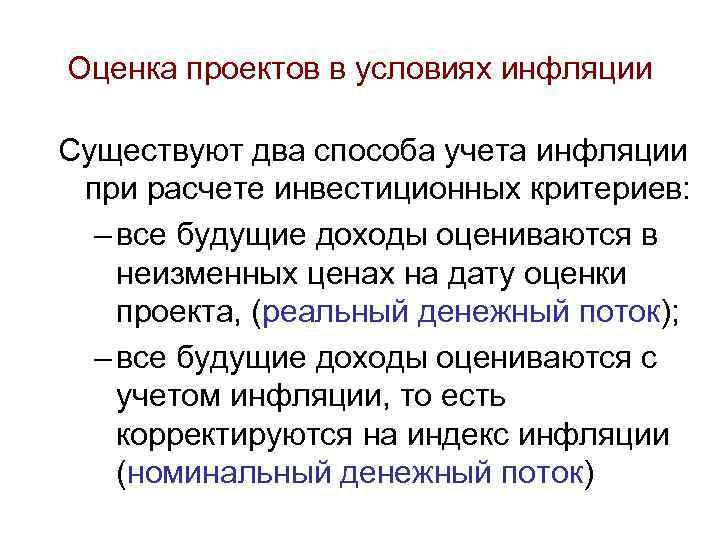 Оценка проектов в условиях инфляции

Существуют два способа учета инфляции при расчете инвестиционных критериев:

– все будущие доходы оцениваются в неизменных ценах на дату оценки проекта, (реальный денежный поток);

– все будущие доходы оцениваются с учетом инфляции, то есть корректируются на индекс инфляции (номинальный денежный поток)